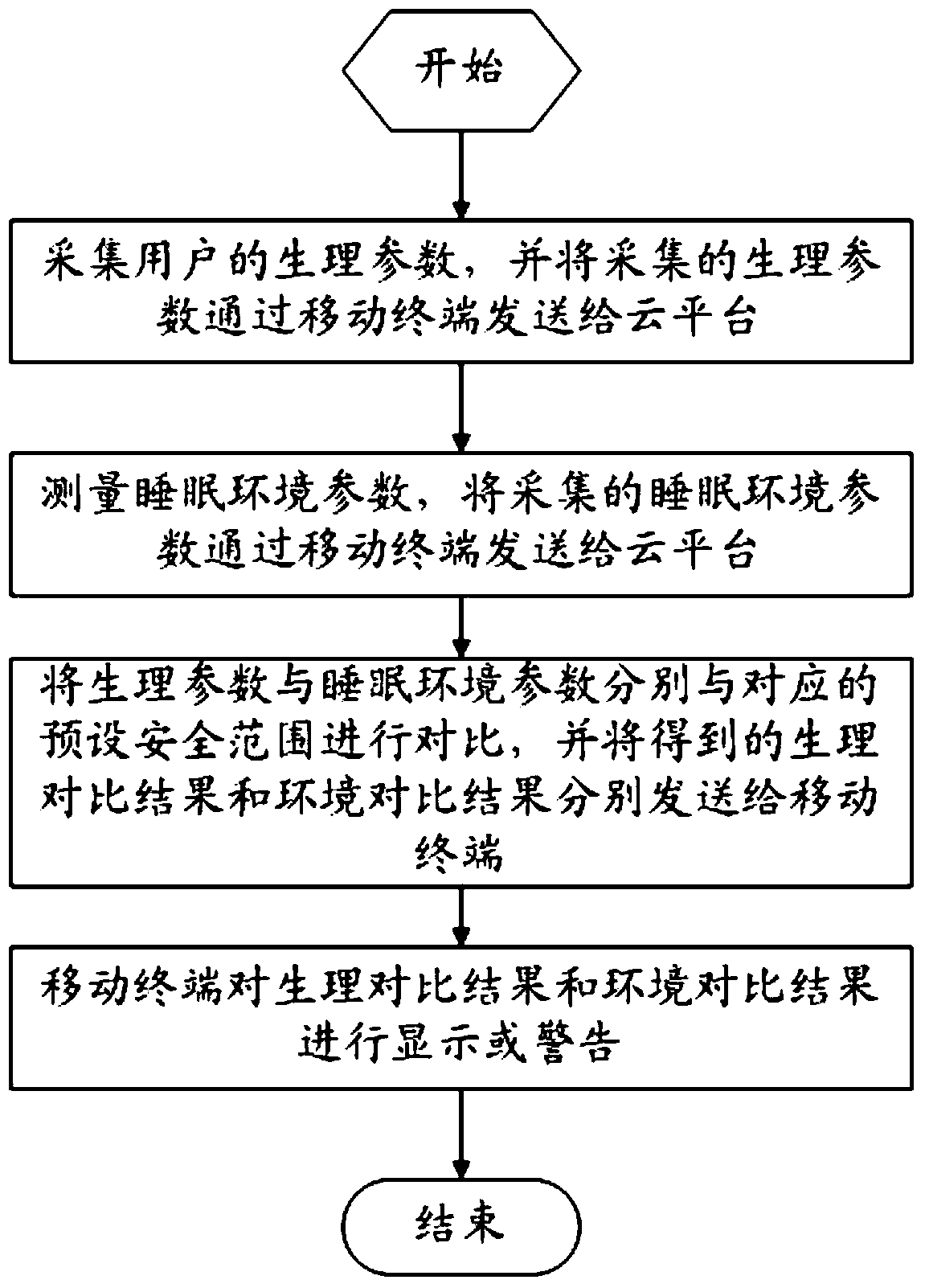 开始

采集用户的生理参数，并将采集的生理参数通过移动终端发送给云平台

测量睡眠环境参数，将采集的睡眠环境参数通过移动终端发送给云平台

将生理参数与睡眠环境参数分别与对应的预设安全范围进行对比，并将得到的生理对比结果和环境对比结果分别发送给移动终端

移动终端对生理对比结果和环境对比结果进行显示或警告

结束